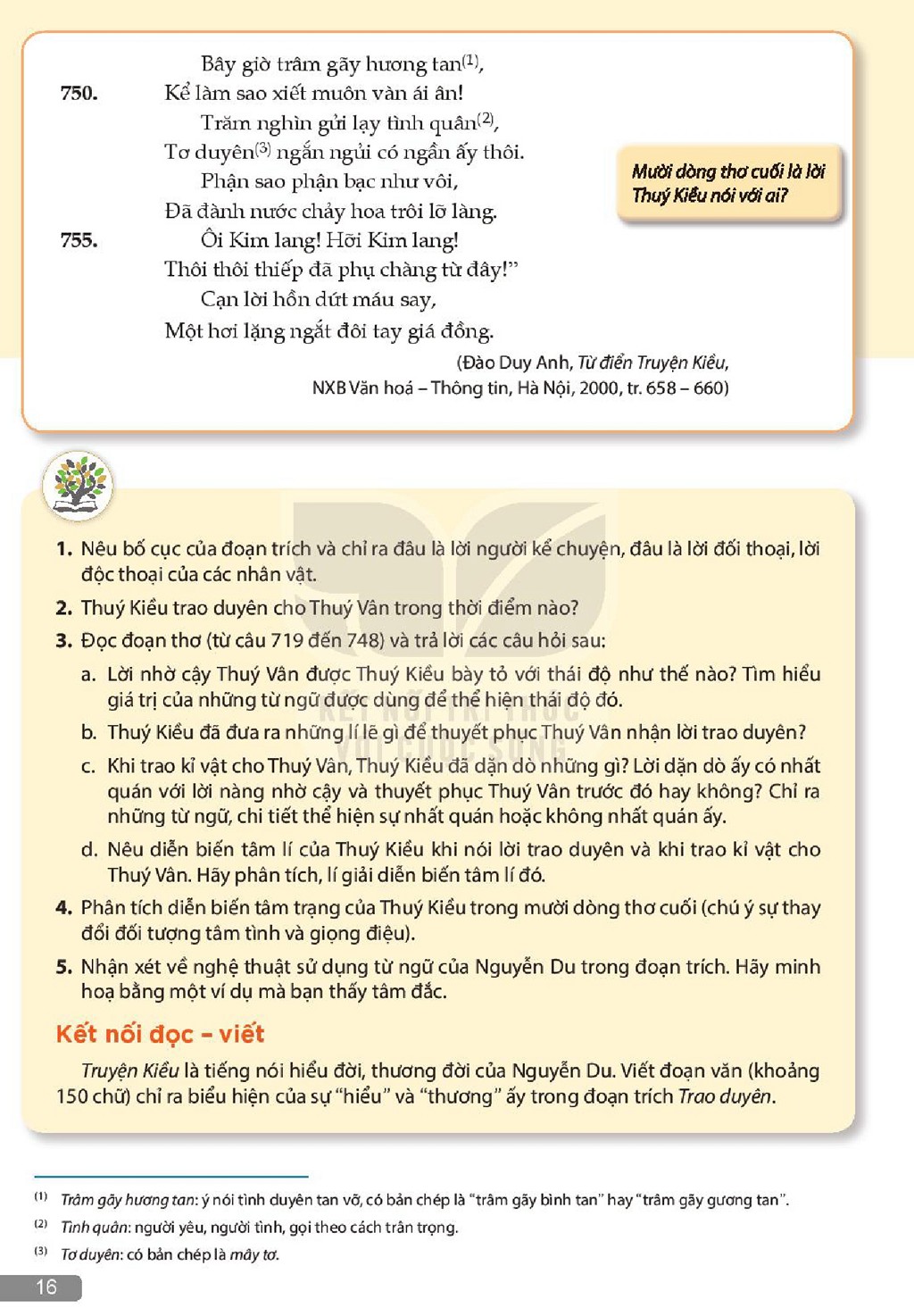 Bây giờ trâm gãy hương tan$^{(1)}$,

750. Kể làm sao xiết muôn vàn ái ân!

Trăm nghìn gửi lạy tình quân$^{(2)}$,

Tơ duyên$^{(3)}$ ngắn ngủi có ngần ấy thôi.

Phận sao phận bạc như vôi,

Đã đành nước chảy hoa trôi lỡ làng.

755. Ôi Kim lang! Hỡi Kim lang!

Thôi thôi thiếp đã phụ chàng từ đây!"

Cạn lời hồn dứt máu say,

Một hơi lặng ngắt đôi tay giá đồng.

(Đào Duy Anh, Từ điển Truyện Kiều, NXB Văn hoá – Thông tin, Hà Nội, 2000, tr. 658 – 660)

Mười dòng thơ cuối là lời Thuý Kiều nói với ai?

1. Nêu bố cục của đoạn trích và chỉ ra đâu là lời người kể chuyện, đâu là lời đối thoại, lời độc thoại của các nhân vật.

2. Thuý Kiều trao duyên cho Thuý Vân trong thời điểm nào?

3. Đọc đoạn thơ (từ câu 719 đến 748) và trả lời các câu hỏi sau:

a. Lời nhờ cậy Thuý Vân được Thuý Kiều bày tỏ với thái độ như thế nào? Tìm hiểu giá trị của những từ ngữ được dùng để thể hiện thái độ đó.

b. Thuý Kiều đã đưa ra những lí lẽ gì để thuyết phục Thuý Vân nhận lời trao duyên?

c. Khi trao kỉ vật cho Thuý Vân, Thuý Kiều đã dặn dò những gì? Lời dặn dò ấy có nhất quán với lời nàng nhờ cậy và thuyết phục Thuý Vân trước đó hay không? Chỉ ra những từ ngữ, chi tiết thể hiện sự nhất quán hoặc không nhất quán ấy.

d. Nêu diễn biến tâm lí của Thuý Kiều khi nói lời trao duyên và khi trao kỉ vật cho Thuý Vân. Hãy phân tích, lí giải diễn biến tâm lí đó.

4. Phân tích diễn biến tâm trạng của Thuý Kiều trong mười dòng thơ cuối (chú ý sự thay đổi đối tượng tâm tình và giọng điệu).

5. Nhận xét về nghệ thuật sử dụng từ ngữ của Nguyễn Du trong đoạn trích. Hãy minh hoạ bằng một ví dụ mà bạn thấy tâm đắc.

Kết nối đọc – viết

Truyện Kiều là tiếng nói hiểu đời, thương đời của Nguyễn Du. Viết đoạn văn (khoảng 150 chữ) chỉ ra biểu hiện của sự "hiểu" và "thương" ấy trong đoạn trích Trao duyên.

$^{(1)}$ Trâm gãy hương tan: ý nói tình duyên tan vỡ, có bản chép là "trâm gãy bình tan" hay "trâm gãy gương tan".

$^{(2)}$ Tình quân: người yêu, người tình, gọi theo cách trân trọng.

$^{(3)}$ Tơ duyên: có bản chép là mây tơ.

16

KẾT NỐI TRI THỨC VỚI CUỘC SỐNG